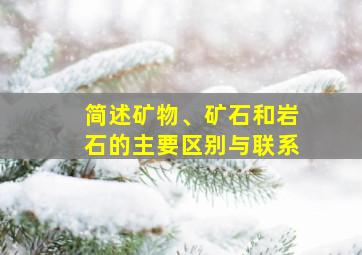 简述矿物、矿石和岩石的主要区别与联系